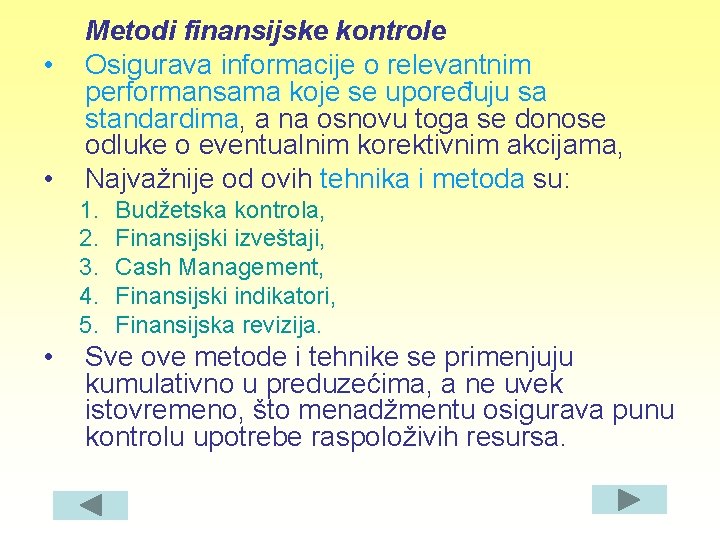 Metodi finansijske kontrole

• Osigurava informacije o relevantnim performansama koje se upoređuju sa standardima, a na osnovu toga se donose odluke o eventualnim korektivnim akcijama,

• Najvažnije od ovih tehnika i metoda su:

1. Budžetska kontrola,
2. Finansijski izveštaji,
3. Cash Management,
4. Finansijski indikatori,
5. Finansijska revizija.

• Sve ove metode i tehnike se primenjuju kumulativno u preduzećima, a ne uvek istovremeno, što menadžmentu osigurava punu kontrolu upotrebe raspoloživih resursa.